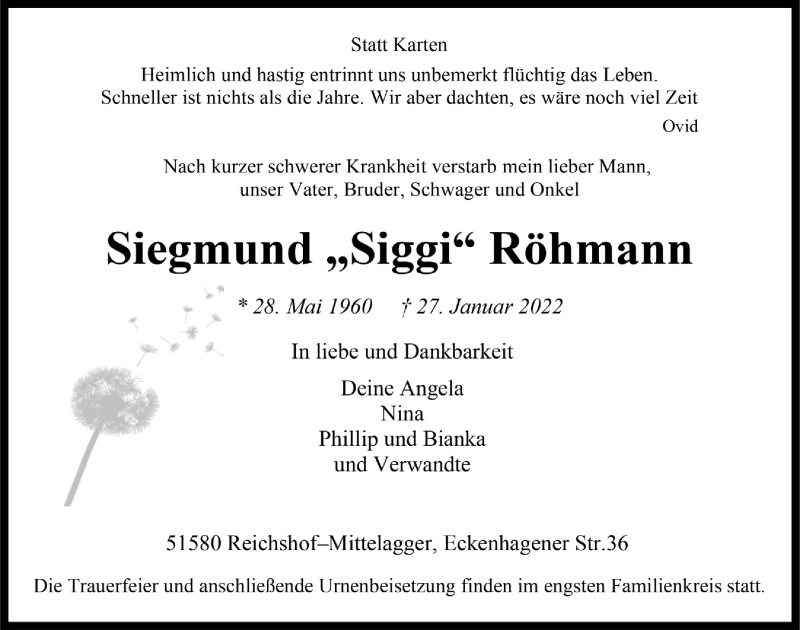 Statt Karten

Heimlich und hastig entrinnt uns unbemerkt flüchtig das Leben. Schneller ist nichts als die Jahre. Wir aber dachten, es wäre noch viel Zeit

Ovid

Nach kurzer schwerer Krankheit verstarb mein lieber Mann, unser Vater, Bruder, Schwager und Onkel

Siegmund „Siggi“ Röhmann

* 28. Mai 1960 † 27. Januar 2022

In liebe und Dankbarkeit

Deine Angela
Nina
Phillip und Bianka
und Verwandte

51580 Reichshof–Mittelagger, Eckenhagener Str.36

Die Trauerfeier und anschließende Urnenbeisetzung finden im engsten Familienkreis statt.